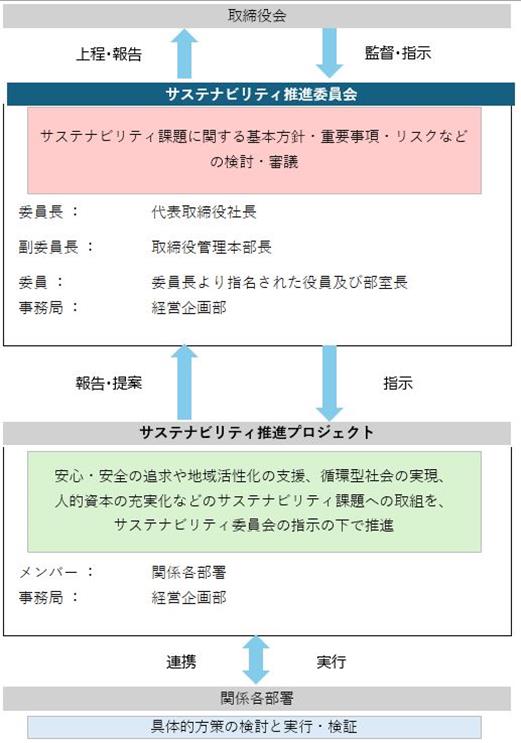 取締役会

上程・報告

監督・指示

サステナビリティ推進委員会

サステナビリティ課題に関する基本方針・重要事項・リスクなどの検討・審議

委員長： 代表取締役社長

副委員長： 取締役管理本部長

委員： 委員長より指名された役員及び部室長

事務局： 経営企画部

報告・提案

指示

サステナビリティ推進プロジェクト

安心・安全の追求や地域活性化の支援、循環型社会の実現、人的資本の充実化などのサステナビリティ課題への取組を、サステナビリティ委員会の指示の下で推進

メンバー： 関係各部署

事務局： 経営企画部

連携

実行

関係各部署

具体的方策の検討と実行・検証